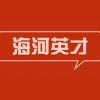 海河英才